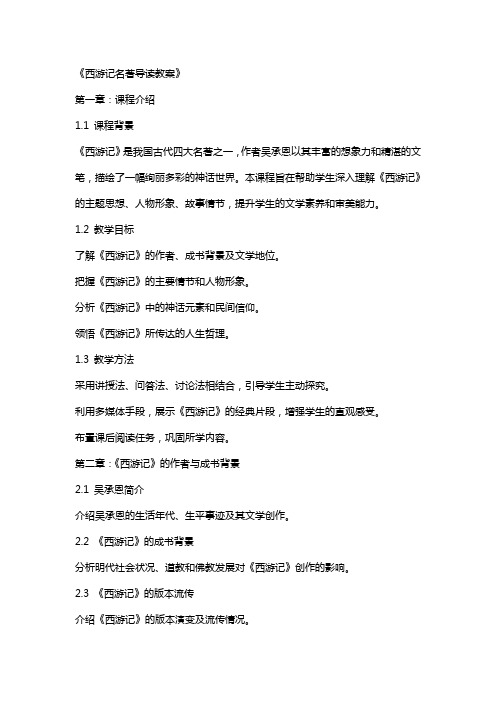 《西游记名著导读教案》

第一章：课程介绍

1.1 课程背景

《西游记》是我国古代四大名著之一，作者吴承恩以其丰富的想象力和精湛的文笔，描绘了一幅绚丽多彩的神话世界。本课程旨在帮助学生深入理解《西游记》的主题思想、人物形象、故事情节，提升学生的文学素养和审美能力。

1.2 教学目标

了解《西游记》的作者、成书背景及文学地位。

把握《西游记》的主要情节和人物形象。

分析《西游记》中的神话元素和民间信仰。

领悟《西游记》所传达的人生哲理。

1.3 教学方法

采用讲授法、问答法、讨论法相结合，引导学生主动探究。

利用多媒体手段，展示《西游记》的经典片段，增强学生的直观感受。

布置课后阅读任务，巩固所学内容。

第二章：《西游记》的作者与成书背景

2.1 吴承恩简介

介绍吴承恩的生活年代、生平事迹及其文学创作。

2.2 《西游记》的成书背景

分析明代社会状况、道教和佛教发展对《西游记》创作的影响。

2.3 《西游记》的版本流传

介绍《西游记》的版本演变及流传情况。